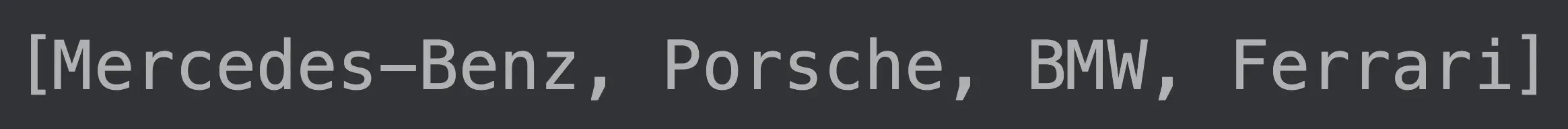 [Mercedes-Benz, Porsche, BMW, Ferrari]